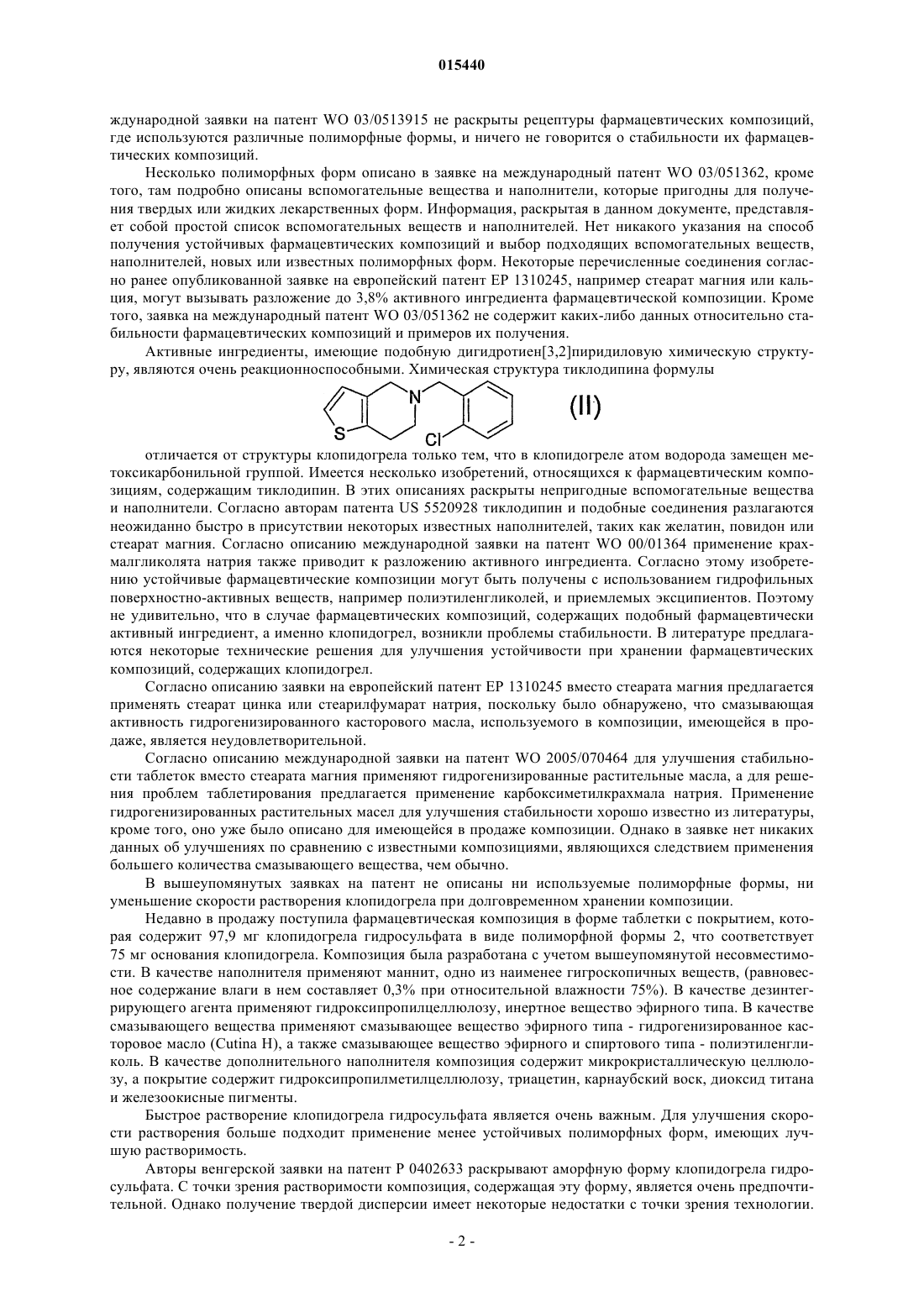 015440

ждународной заявки на патент WO 03/0513915 не раскрыты рецептуры фармацевтических композиций, где используются различные полиморфные формы, и ничего не говорится о стабильности их фармацевтических композиций.

Несколько полиморфных форм описано в заявке на международный патент WO 03/051362, кроме того, там подробно описаны вспомогательные вещества и наполнители, которые пригодны для получения твердых или жидких лекарственных форм. Информация, раскрытая в данном документе, представляет собой простой список вспомогательных веществ и наполнителей. Нет никакого указания на способ получения устойчивых фармацевтических композиций и выбор подходящих вспомогательных веществ, наполнителей, новых или известных полиморфных форм. Некоторые перечисленные соединения согласно ранее опубликованной заявке на европейский патент EP 1310245, например стеарат магния или кальция, могут вызывать разложение до 3,8% активного ингредиента фармацевтической композиции. Кроме того, заявка на международный патент WO 03/051362 не содержит каких-либо данных относительно стабильности фармацевтических композиций и примеров их получения.

Активные ингредиенты, имеющие подобную дигидротиен[3,2]пиридиловую химическую структуру, являются очень реакционноспособными. Химическая структура тиклодипина формулы

S N Cl (II)

отличается от структуры клопидогрела только тем, что в клопидогреле атом водорода замещен метоксикарбонильной группой. Имеется несколько изобретений, относящихся к фармацевтическим композициям, содержащим тиклодипин. В этих описаниях раскрыты непригодные вспомогательные вещества и наполнители. Согласно авторам патента US 5520928 тиклодипин и подобные соединения разлагаются неожиданно быстро в присутствии некоторых известных наполнителей, таких как желатин, повидон или стеарат магния. Согласно описанию международной заявки на патент WO 00/01364 применение крахмалгликолята натрия также приводит к разложению активного ингредиента. Согласно этому изобретению устойчивые фармацевтические композиции могут быть получены с использованием гидрофильных поверхностно-активных веществ, например полиэтиленгликолей, и приемлемых эксципиентов. Поэтому не удивительно, что в случае фармацевтических композиций, содержащих подобный фармацевтически активный ингредиент, а именно клопидогрел, возникли проблемы стабильности. В литературе предлагаются некоторые технические решения для улучшения устойчивости при хранении фармацевтических композиций, содержащих клопидогрел.

Согласно описанию заявки на европейский патент EP 1310245 вместо стеарата магния предлагается применять стеарат цинка или стеарилфумарат натрия, поскольку было обнаружено, что смазывающая активность гидрогенизированного касторового масла, используемого в композиции, имеющейся в продаже, является неудовлетворительной.

Согласно описанию международной заявки на патент WO 2005/070464 для улучшения стабильности таблеток вместо стеарата магния применяют гидрогенизированные растительные масла, а для решения проблем таблетирования предлагается применение карбоксиметилкрахмала натрия. Применение гидрогенизированных растительных масел для улучшения стабильности хорошо известно из литературы, кроме того, оно уже было описано для имеющейся в продаже композиции. Однако в заявке нет никаких данных об улучшениях по сравнению с известными композициями, являющихся следствием применения большего количества смазывающего вещества, чем обычно.

В вышеупомянутых заявках на патент не описаны ни используемые полиморфные формы, ни уменьшение скорости растворения клопидогрела при долговременном хранении композиции.

Недавно в продажу поступила фармацевтическая композиция в форме таблетки с покрытием, которая содержит 97,9 мг клопидогрела гидросульфата в виде полиморфной формы 2, что соответствует 75 мг основания клопидогрела. Композиция была разработана с учетом вышеупомянутой несовместимости. В качестве наполнителя применяют маннит, одно из наименее гигроскопичных веществ, (равновесное содержание влаги в нем составляет 0,3% при относительной влажности 75%). В качестве дезинтегрирующего агента применяют гидроксипропилцеллюлозу, инертное вещество эфирного типа. В качестве смазывающего вещества применяют смазывающее вещество эфирного типа - гидрогенизированное касторовое масло (Cutina H), а также смазывающее вещество эфирного и спиртового типа - полиэтиленгликоль. В качестве дополнительного наполнителя композиция содержит микрокристаллическую целлюлозу, а покрытие содержит гидроксипропилметилцеллюлозу, триацетин, карнаубский воск, диоксид титана и железоокисные пигменты.

Быстрое растворение клопидогрела гидросульфата является очень важным. Для улучшения скорости растворения больше подходит применение менее устойчивых полиморфных форм, имеющих лучшую растворимость.

Авторы венгерской заявки на патент P 0402633 раскрывают аморфную форму клопидогрела гидросульфата. С точки зрения растворимости композиция, содержащая эту форму, является очень предпочтительной. Однако получение твердой дисперсии имеет некоторые недостатки с точки зрения технологии.

- 2 -